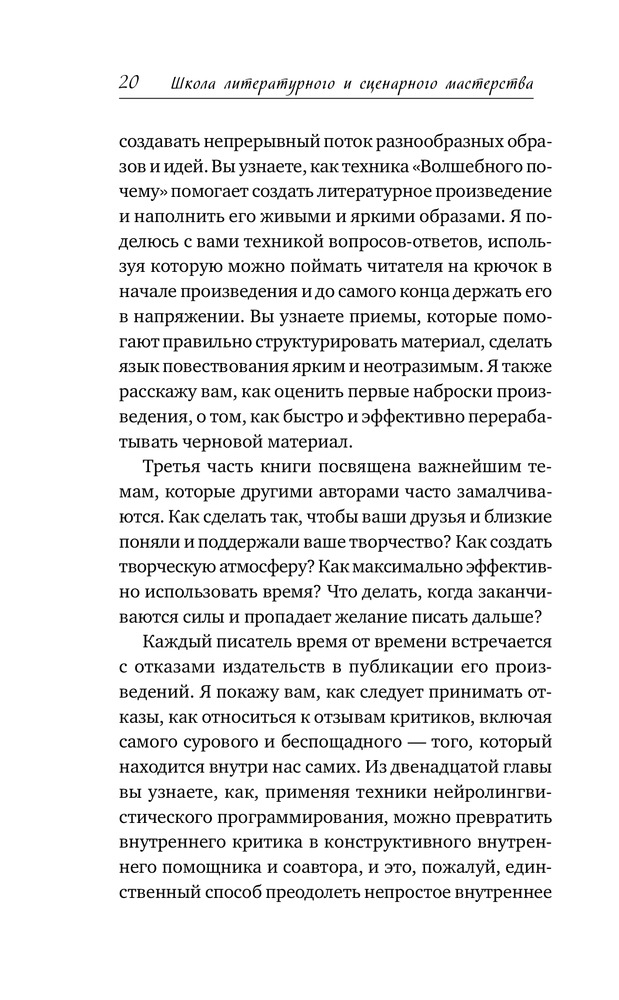 20 Школа литературного и сценарного мастерства

создавать непрерывный поток разнообразных образов и идей. Вы узнаете, как техника «Волшебного почему» помогает создать литературное произведение и наполнить его живыми и яркими образами. Я поделюсь с вами техникой вопросов-ответов, используя которую можно поймать читателя на крючок в начале произведения и до самого конца держать его в напряжении. Вы узнаете приемы, которые помогают правильно структурировать материал, сделать язык повествования ярким и неотразимым. Я также расскажу вам, как оценить первые наброски произведения, о том, как быстро и эффективно перерабатывать черновой материал.

Третья часть книги посвящена важнейшим темам, которые другими авторами часто замалчиваются. Как сделать так, чтобы ваши друзья и близкие поняли и поддержали ваше творчество? Как создать творческую атмосферу? Как максимально эффективно использовать время? Что делать, когда заканчиваются силы и пропадает желание писать дальше?

Каждый писатель время от времени встречается с отказами издательств в публикации его произведений. Я покажу вам, как следует принимать отказы, как относиться к отзывам критиков, включая самого сурового и беспощадного — того, который находится внутри нас самих. Из двенадцатой главы вы узнаете, как, применяя техники нейролингвистического программирования, можно превратить внутреннего критика в конструктивного внутреннего помощника и соавтора, и это, пожалуй, единственный способ преодолеть непростое внутреннее